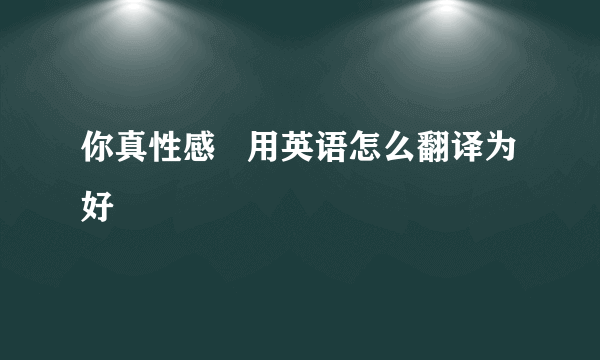 你真性感　用英语怎么翻译为好